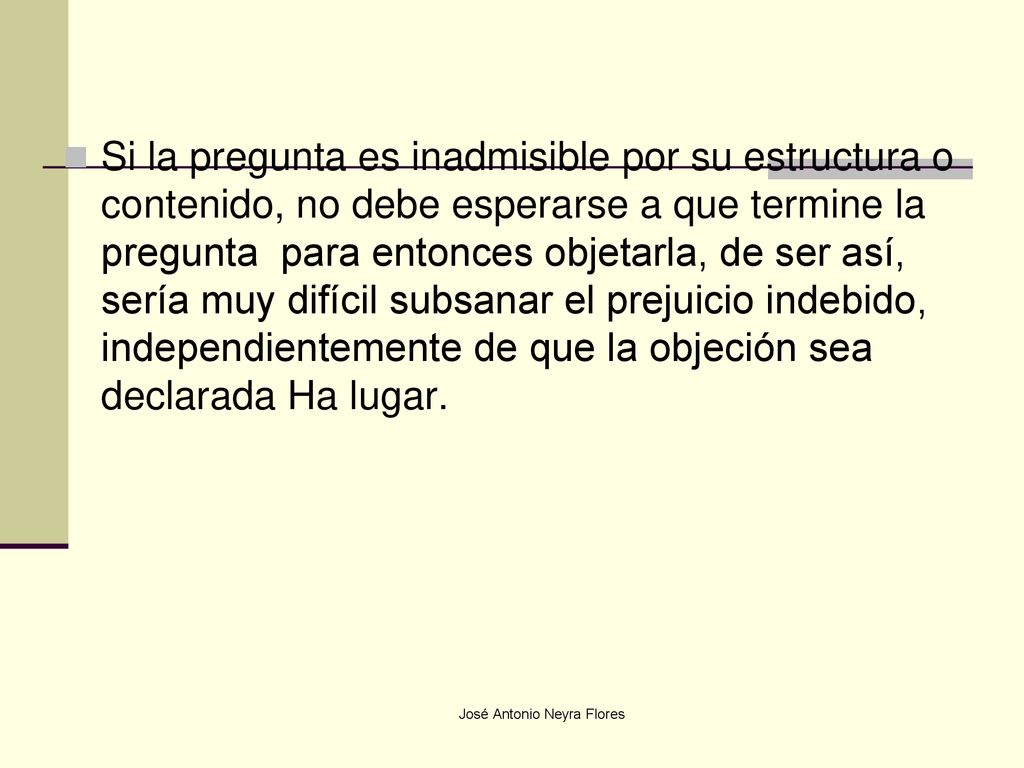 Si la pregunta es inadmisible por su estructura o contenido, no debe esperarse a que termine la pregunta  para entonces objetarla, de ser así, sería muy difícil subsanar el prejuicio indebido, independientemente de que la objeción sea declarada Ha lugar.

José Antonio Neyra Flores